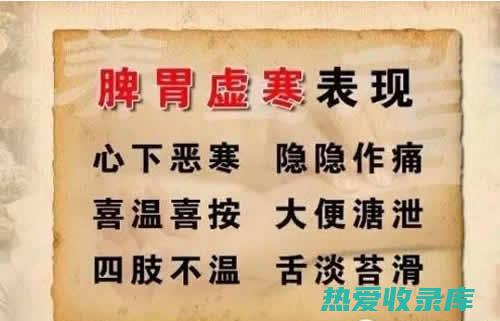 脾胃虚寒表现

心下恶寒 隐隐作痛

喜温喜按 大便溏泄

四肢不温 舌淡苔滑

热爱收录库